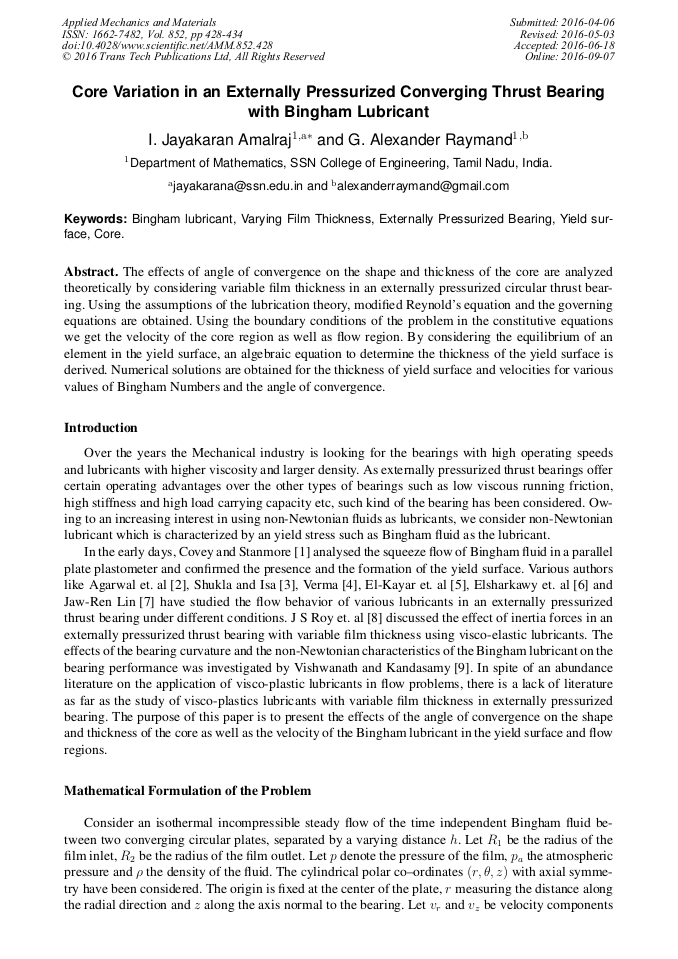 Applied Mechanics and Materials
ISSN: 1662-7482, Vol. 852, pp 428-434
doi:10.4028/www.scientific.net/AMM.852.428
© 2016 Trans Tech Publications Ltd, All Rights Reserved

Submitted: 2016-04-06
Revised: 2016-05-03
Accepted: 2016-06-18
Online: 2016-09-07

Core Variation in an Externally Pressurized Converging Thrust Bearing with Bingham Lubricant

I. Jayakaran Amalraj$^{1,a*}$ and G. Alexander Raymand$^{1,b}$

$^{1}$Department of Mathematics, SSN College of Engineering, Tamil Nadu, India.

$^{a}$jayakarana@ssn.edu.in and $^{b}$alexanderraymand@gmail.com

Keywords: Bingham lubricant, Varying Film Thickness, Externally Pressurized Bearing, Yield surface, Core.

Abstract. The effects of angle of convergence on the shape and thickness of the core are analyzed theoretically by considering variable film thickness in an externally pressurized circular thrust bearing. Using the assumptions of the lubrication theory, modified Reynold's equation and the governing equations are obtained. Using the boundary conditions of the problem in the constitutive equations we get the velocity of the core region as well as flow region. By considering the equilibrium of an element in the yield surface, an algebraic equation to determine the thickness of the yield surface is derived. Numerical solutions are obtained for the thickness of yield surface and velocities for various values of Bingham Numbers and the angle of convergence.

Introduction

Over the years the Mechanical industry is looking for the bearings with high operating speeds and lubricants with higher viscosity and larger density. As externally pressurized thrust bearings offer certain operating advantages over the other types of bearings such as low viscous running friction, high stiffness and high load carrying capacity etc, such kind of the bearing has been considered. Owing to an increasing interest in using non-Newtonian fluids as lubricants, we consider non-Newtonian lubricant which is characterized by an yield stress such as Bingham fluid as the lubricant.

In the early days, Covey and Stanmore [1] analysed the squeeze flow of Bingham fluid in a parallel plate plastometer and confirmed the presence and the formation of the yield surface. Various authors like Agarwal et. al [2], Shukla and Isa [3], Verma [4], El-Kayar et. al [5], Elsharkawy et. al [6] and Jaw-Ren Lin [7] have studied the flow behavior of various lubricants in an externally pressurized thrust bearing under different conditions. J S Roy et. al [8] discussed the effect of inertia forces in an externally pressurized thrust bearing with variable film thickness using visco-elastic lubricants. The effects of the bearing curvature and the non-Newtonian characteristics of the Bingham lubricant on the bearing performance was investigated by Vishwanath and Kandasamy [9]. In spite of an abundance literature on the application of visco-plastic lubricants in flow problems, there is a lack of literature as far as the study of visco-plastics lubricants with variable film thickness in externally pressurized bearing. The purpose of this paper is to present the effects of the angle of convergence on the shape and thickness of the core as well as the velocity of the Bingham lubricant in the yield surface and flow regions.

Mathematical Formulation of the Problem

Consider an isothermal incompressible steady flow of the time independent Bingham fluid between two converging circular plates, separated by a varying distance $h$. Let $R_1$ be the radius of the film inlet, $R_2$ be the radius of the film outlet. Let $p$ denote the pressure of the film, $p_a$ the atmospheric pressure and $\rho$ the density of the fluid. The cylindrical polar co–ordinates $(r, \theta, z)$ with axial symmetry have been considered. The origin is fixed at the center of the plate, $r$ measuring the distance along the radial direction and $z$ along the axis normal to the bearing. Let $v_r$ and $v_z$ be velocity components